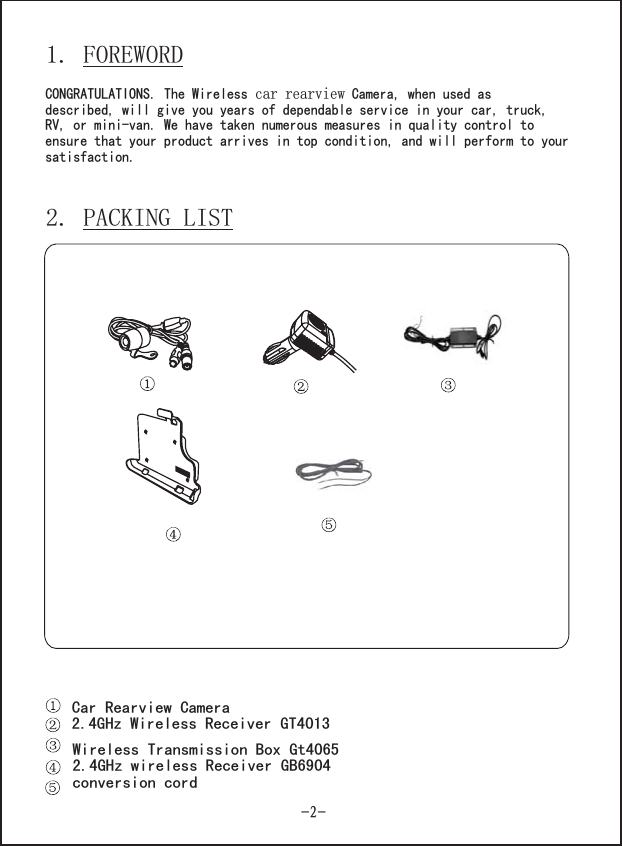 1. FOREWORD

CONGRATULATIONS. The Wireless car rearview Camera, when used as described, will give you years of dependable service in your car, truck, RV, or mini-van. We have taken numerous measures in quality control to ensure that your product arrives in top condition, and will perform to your satisfaction.

2. PACKING LIST

①
②
③
④
⑤

① Car Rearview Camera
② 2.4GHz Wireless Receiver GT4013
③ Wireless Transmission Box Gt4065
④ 2.4GHz wireless Receiver GB6904
⑤ conversion cord

-2-